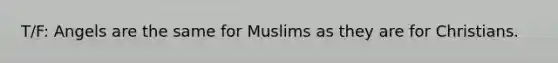 T/F: Angels are the same for Muslims as they are for Christians.